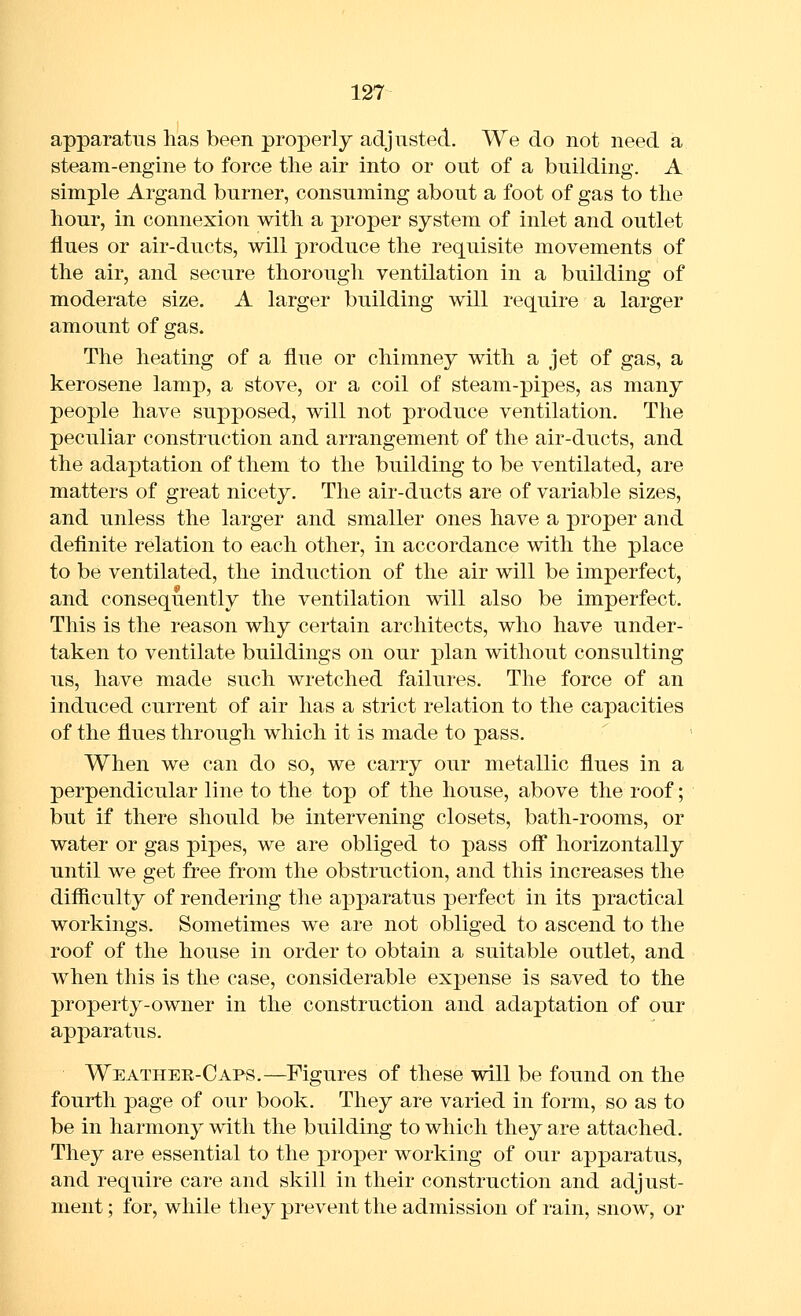 127

apparatus has been properly adjusted. We do not need a steam-engine to force the air into or out of a building. A simple Argand burner, consuming about a foot of gas to the hour, in connexion with a proper system of inlet and outlet flues or air-ducts, will produce the requisite movements of the air, and secure thorough ventilation in a building of moderate size. A larger building will require a larger amount of gas.

The heating of a flue or chimney with a jet of gas, a kerosene lamp, a stove, or a coil of steam-pipes, as many people have supposed, will not produce ventilation. The peculiar construction and arrangement of the air-ducts, and the adaptation of them to the building to be ventilated, are matters of great nicety. The air-ducts are of variable sizes, and unless the larger and smaller ones have a proper and definite relation to each other, in accordance with the place to be ventilated, the induction of the air will be imperfect, and consequently the ventilation will also be imperfect. This is the reason why certain architects, who have undertaken to ventilate buildings on our plan without consulting us, have made such wretched failures. The force of an induced current of air has a strict relation to the capacities of the flues through which it is made to pass.

When we can do so, we carry our metallic flues in a perpendicular line to the top of the house, above the roof; but if there should be intervening closets, bath-rooms, or water or gas pipes, we are obliged to pass off horizontally until we get free from the obstruction, and this increases the difficulty of rendering the apparatus perfect in its practical workings. Sometimes we are not obliged to ascend to the roof of the house in order to obtain a suitable outlet, and when this is the case, considerable expense is saved to the property-owner in the construction and adaptation of our apparatus.

Weather-Caps.—Figures of these will be found on the fourth page of our book. They are varied in form, so as to be in harmony with the building to which they are attached. They are essential to the proper working of our apparatus, and require care and skill in their construction and adjustment; for, while they prevent the admission of rain, snow, or